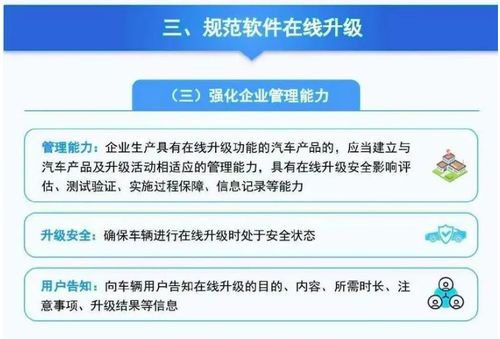 三、规范软件在线升级

（三）强化企业管理能力

管理能力：企业生产具有在线升级功能的汽车产品的，应当建立与汽车产品及升级活动相适应的管理能力，具有在线升级安全影响评估、测试验证、实施过程保障、信息记录等能力

升级安全：确保车辆进行在线升级时处于安全状态

用户告知：向车辆用户告知在线升级的目的、内容、所需时长、注意事项、升级结果等信息